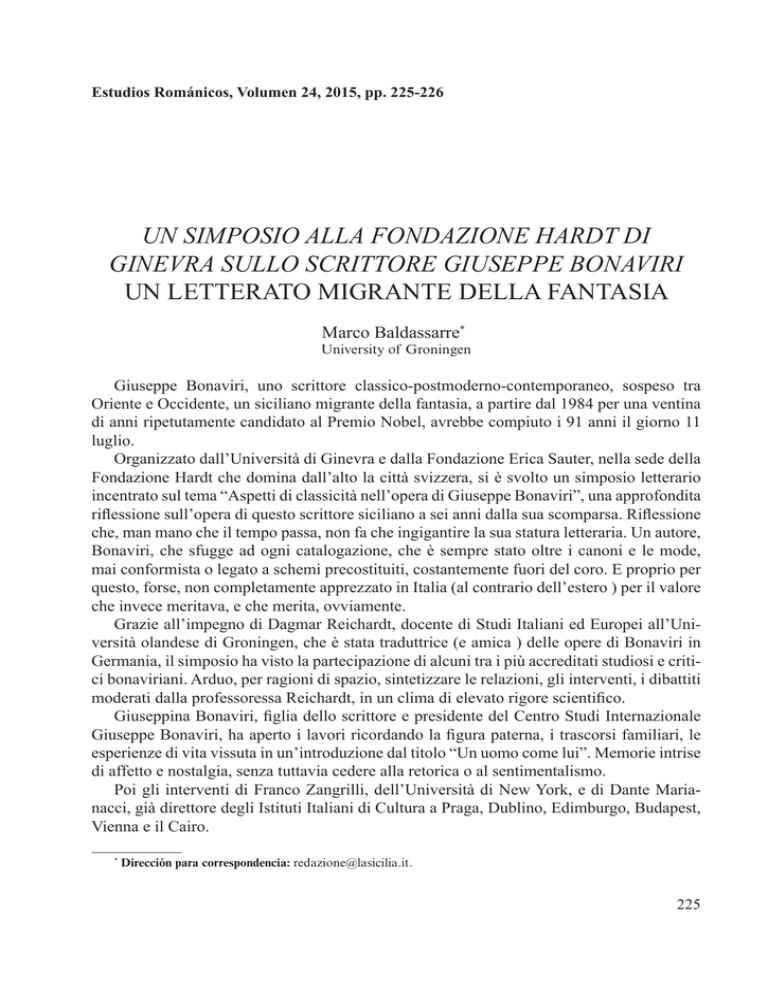 Estudios Románicos, Volumen 24, 2015, pp. 225-226

UN SIMPOSIO ALLA FONDAZIONE HARDT DI GINEVRA SULLO SCRITTORE GIUSEPPE BONAVIRI
UN LETTERATO MIGRANTE DELLA FANTASIA

Marco Baldassarre*
University of Groningen

Giuseppe Bonaviri, uno scrittore classico-postmoderno-contemporaneo, sospeso tra Oriente e Occidente, un siciliano migrante della fantasia, a partire dal 1984 per una ventina di anni ripetutamente candidato al Premio Nobel, avrebbe compiuto i 91 anni il giorno 11 luglio.

Organizzato dall'Università di Ginevra e dalla Fondazione Erica Sauter, nella sede della Fondazione Hardt che domina dall'alto la città svizzera, si è svolto un simposio letterario incentrato sul tema "Aspetti di classicità nell'opera di Giuseppe Bonaviri", una approfondita riflessione sull'opera di questo scrittore siciliano a sei anni dalla sua scomparsa. Riflessione che, man mano che il tempo passa, non fa che ingigantire la sua statura letteraria. Un autore, Bonaviri, che sfugge ad ogni catalogazione, che è sempre stato oltre i canoni e le mode, mai conformista o legato a schemi precostituiti, costantemente fuori del coro. E proprio per questo, forse, non completamente apprezzato in Italia (al contrario dell'estero ) per il valore che invece meritava, e che merita, ovviamente.

Grazie all'impegno di Dagmar Reichardt, docente di Studi Italiani ed Europei all'Università olandese di Groningen, che è stata traduttrice (e amica ) delle opere di Bonaviri in Germania, il simposio ha visto la partecipazione di alcuni tra i più accreditati studiosi e critici bonaviriani. Arduo, per ragioni di spazio, sintetizzare le relazioni, gli interventi, i dibattiti moderati dalla professoressa Reichardt, in un clima di elevato rigore scientifico.

Giuseppina Bonaviri, figlia dello scrittore e presidente del Centro Studi Internazionale Giuseppe Bonaviri, ha aperto i lavori ricordando la figura paterna, i trascorsi familiari, le esperienze di vita vissuta in un'introduzione dal titolo "Un uomo come lui". Memorie intrise di affetto e nostalgia, senza tuttavia cedere alla retorica o al sentimentalismo.

Poi gli interventi di Franco Zangrilli, dell'Università di New York, e di Dante Marianacci, già direttore degli Istituti Italiani di Cultura a Praga, Dublino, Edimburgo, Budapest, Vienna e il Cairo.

* Dirección para correspondencia: redazione@lasicilia.it.

225